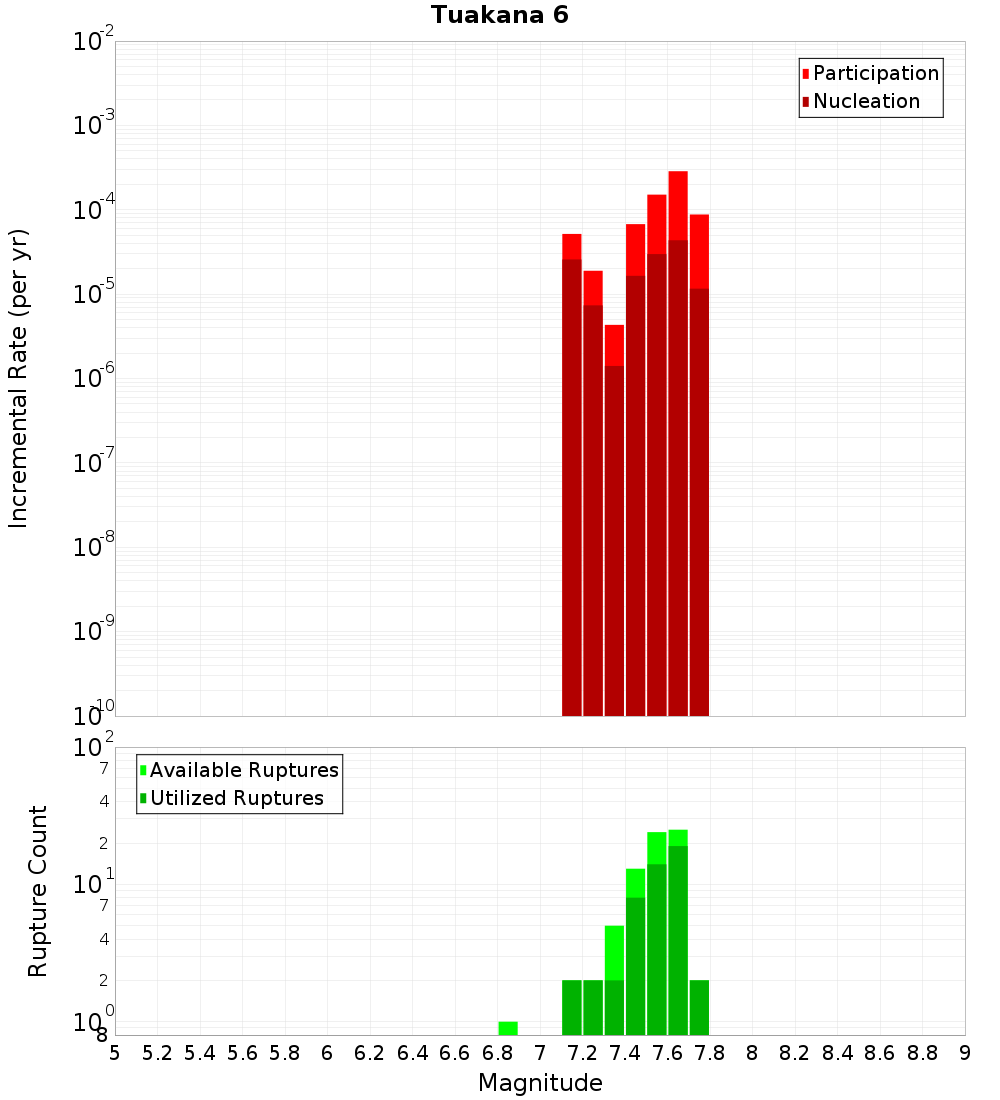 Tuakana 6

Participation
Nucleation

Incremental Rate (per yr)

$10^{-2}$
$10^{-3}$
$10^{-4}$
$10^{-5}$
$10^{-6}$
$10^{-7}$
$10^{-8}$
$10^{-9}$
$10^{-10}$

Available Ruptures
Utilized Ruptures

Rupture Count

$10^{2}$
7
4
2
$10^{1}$
7
4
2
$10^{0}$
8

5 5.2 5.4 5.6 5.8 6 6.2 6.4 6.6 6.8 7 7.2 7.4 7.6 7.8 8 8.2 8.4 8.6 8.8 9

Magnitude